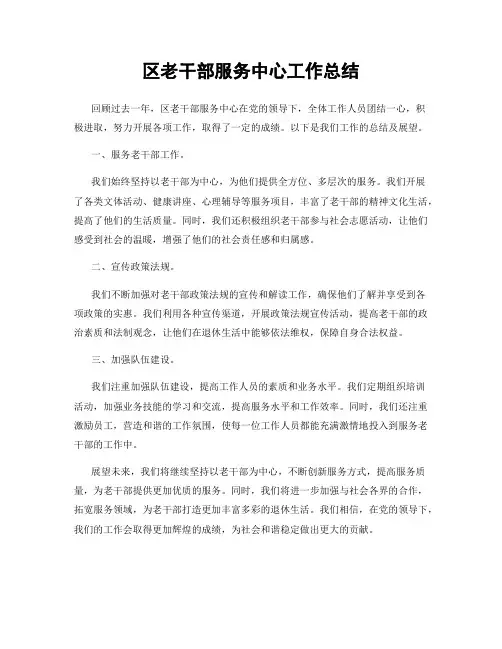 区老干部服务中心工作总结

回顾过去一年，区老干部服务中心在党的领导下，全体工作人员团结一心，积极进取，努力开展各项工作，取得了一定的成绩。以下是我们工作的总结及展望。

一、服务老干部工作。

我们始终坚持以老干部为中心，为他们提供全方位、多层次的服务。我们开展了各类文体活动、健康讲座、心理辅导等服务项目，丰富了老干部的精神文化生活，提高了他们的生活质量。同时，我们还积极组织老干部参与社会志愿活动，让他们感受到社会的温暖，增强了他们的社会责任感和归属感。

二、宣传政策法规。

我们不断加强对老干部政策法规的宣传和解读工作，确保他们了解并享受到各项政策的实惠。我们利用各种宣传渠道，开展政策法规宣传活动，提高老干部的政治素质和法制观念，让他们在退休生活中能够依法维权，保障自身合法权益。

三、加强队伍建设。

我们注重加强队伍建设，提高工作人员的素质和业务水平。我们定期组织培训活动，加强业务技能的学习和交流，提高服务水平和工作效率。同时，我们还注重激励员工，营造和谐的工作氛围，使每一位工作人员都能充满激情地投入到服务老干部的工作中。

展望未来，我们将继续坚持以老干部为中心，不断创新服务方式，提高服务质量，为老干部提供更加优质的服务。同时，我们将进一步加强与社会各界的合作，拓宽服务领域，为老干部打造更加丰富多彩的退休生活。我们相信，在党的领导下，我们的工作会取得更加辉煌的成绩，为社会和谐稳定做出更大的贡献。